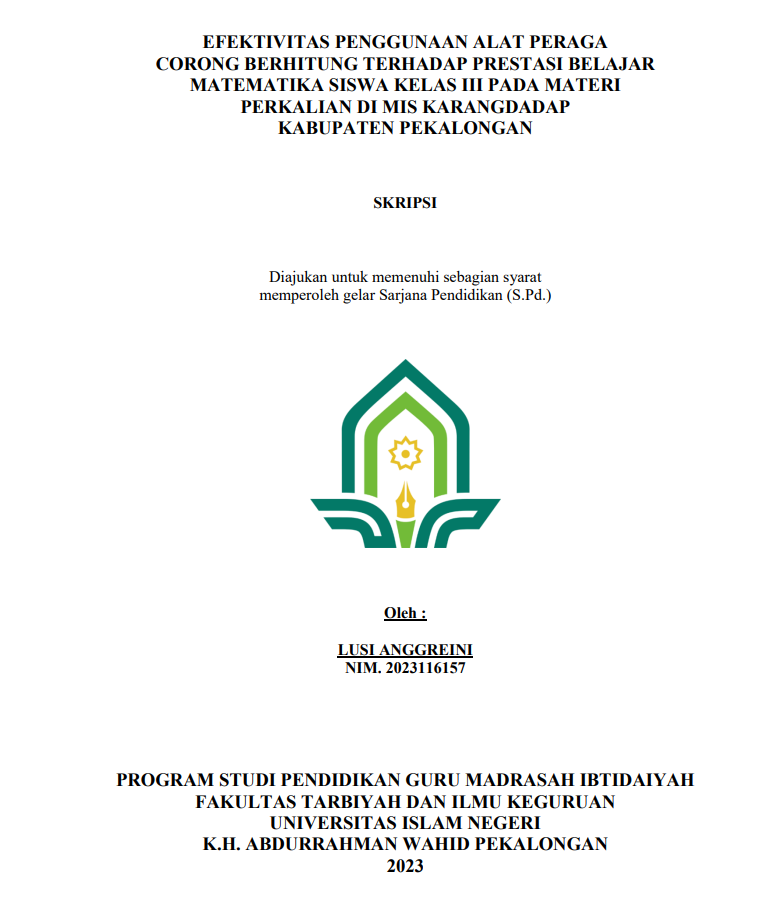 EFEKTIVITAS PENGGUNAAN ALAT PERAGA CORONG BERHITUNG TERHADAP PRESTASI BELAJAR MATEMATIKA SISWA KELAS III PADA MATERI PERKALIAN DI MIS KARANGDADAP KABUPATEN PEKALONGAN

SKRIPSI

Diajukan untuk memenuhi sebagian syarat memperoleh gelar Sarjana Pendidikan (S.Pd.)

Oleh :

LUSI ANGGREINI
NIM. 2023116157

PROGRAM STUDI PENDIDIKAN GURU MADRASAH IBTIDAIYAH
FAKULTAS TARBIYAH DAN ILMU KEGURUAN
UNIVERSITAS ISLAM NEGERI
K.H. ABDURRAHMAN WAHID PEKALONGAN
2023